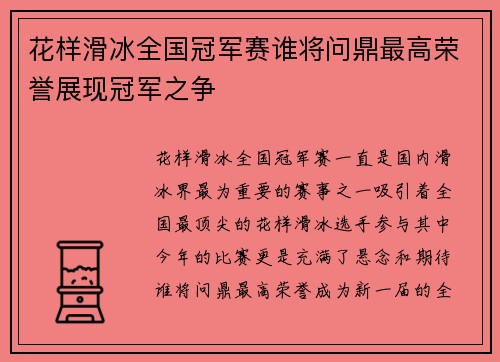 花样滑冰全国冠军赛谁将问鼎最高荣誉展现冠军之争

花样滑冰全国冠军赛一直是国内滑冰界最为重要的赛事之一吸引着全国最顶尖的花样滑冰选手参与其中今年的比赛更是充满了悬念和期待谁将问鼎最高荣誉成为新一届的全